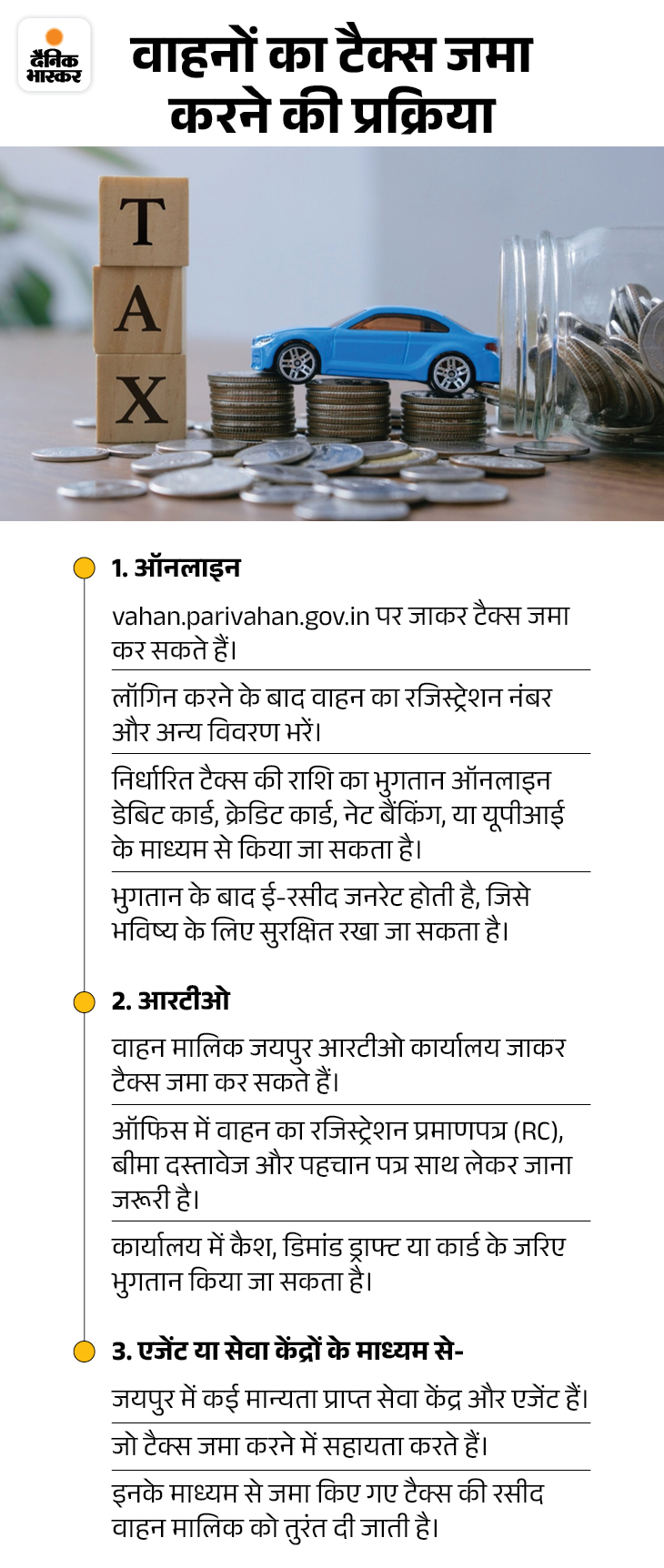 दैनिक भास्कर

वाहनों का टैक्स जमा करने की प्रक्रिया

T
A
X

1. ऑनलाइन

vahan.parivahan.gov.in पर जाकर टैक्स जमा कर सकते हैं।

लॉगिन करने के बाद वाहन का रजिस्ट्रेशन नंबर और अन्य विवरण भरें।

निर्धारित टैक्स की राशि का भुगतान ऑनलाइन डेबिट कार्ड, क्रेडिट कार्ड, नेट बैंकिंग, या यूपीआई के माध्यम से किया जा सकता है।

भुगतान के बाद ई-रसीद जनरेट होती है, जिसे भविष्य के लिए सुरक्षित रखा जा सकता है।

2. आरटीओ

वाहन मालिक जयपुर आरटीओ कार्यालय जाकर टैक्स जमा कर सकते हैं।

ऑफिस में वाहन का रजिस्ट्रेशन प्रमाणपत्र (RC), बीमा दस्तावेज और पहचान पत्र साथ लेकर जाना जरूरी है।

कार्यालय में कैश, डिमांड ड्राफ्ट या कार्ड के जरिए भुगतान किया जा सकता है।

3. एजेंट या सेवा केंद्रों के माध्यम से-

जयपुर में कई मान्यता प्राप्त सेवा केंद्र और एजेंट हैं।

जो टैक्स जमा करने में सहायता करते हैं।

इनके माध्यम से जमा किए गए टैक्स की रसीद वाहन मालिक को तुरंत दी जाती है।